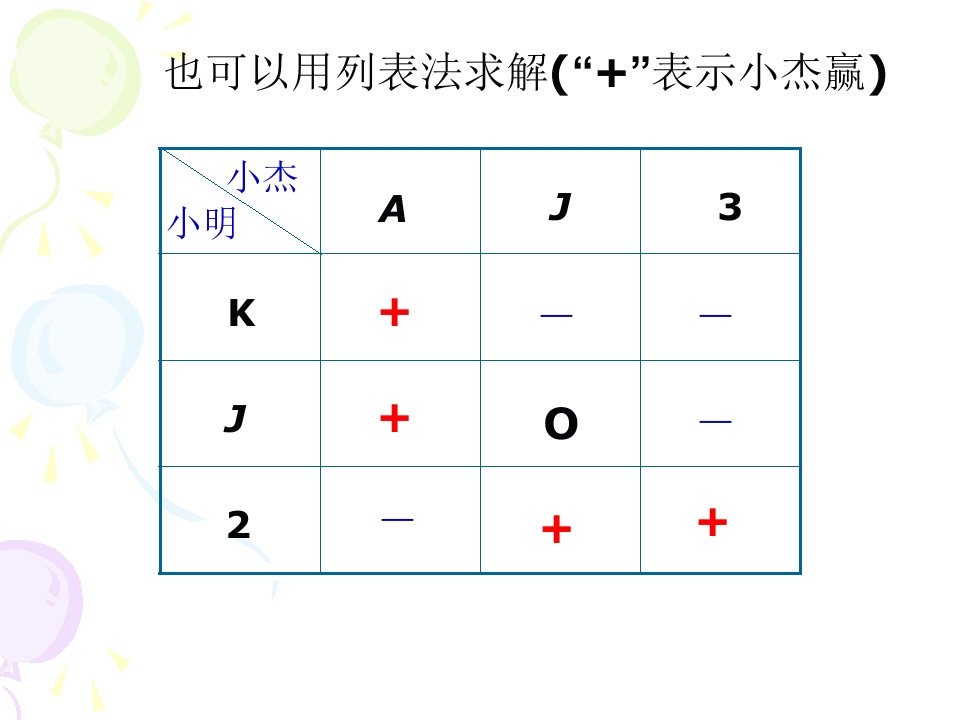 也可以用列表法求解(“+”表示小杰赢)

| 小杰 小明 | A | J | 3 |
|---|---|---|---|
| K | + | — | — |
| J | + | O | — |
| 2 | — | + | + |